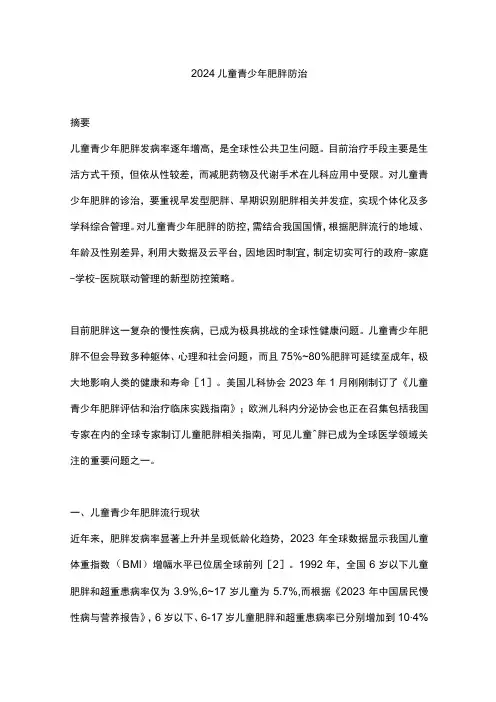 2024 儿童青少年肥胖防治

摘要

儿童青少年肥胖发病率逐年增高，是全球性公共卫生问题。目前治疗手段主要是生活方式干预，但依从性较差，而减肥药物及代谢手术在儿科应用中受限。对儿童青少年肥胖的诊治，要重视早发型肥胖、早期识别肥胖相关并发症，实现个体化及多学科综合管理。对儿童青少年肥胖的防控，需结合我国国情，根据肥胖流行的地域、年龄及性别差异，利用大数据及云平台，因地因时制宜，制定切实可行的政府-家庭-学校-医院联动管理的新型防控策略。

目前肥胖这一复杂的慢性疾病，已成为极具挑战的全球性健康问题。儿童青少年肥胖不但会导致多种躯体、心理和社会问题，而且 75%~80%肥胖可延续至成年，极大地影响人类的健康和寿命［1］。美国儿科协会 2023 年 1 月刚刚制订了《儿童青少年肥胖评估和治疗临床实践指南》；欧洲儿科内分泌协会也正在召集包括我国专家在内的全球专家制订儿童肥胖相关指南，可见儿童^胖已成为全球医学领域关注的重要问题之一。

一、儿童青少年肥胖流行现状

近年来，肥胖发病率显著上升并呈现低龄化趋势，2023 年全球数据显示我国儿童体重指数（BMI）增幅水平已位居全球前列［2］。1992 年，全国 6 岁以下儿童肥胖和超重患病率仅为 3.9%,6~17 岁儿童为 5.7%,而根据《2023 年中国居民慢性病与营养报告》，6 岁以下、6-17 岁儿童肥胖和超重患病率已分别增加到 10·4%